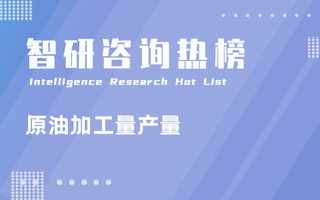 智研咨询热榜
Intelligence Research Hot List

原油加工量产量